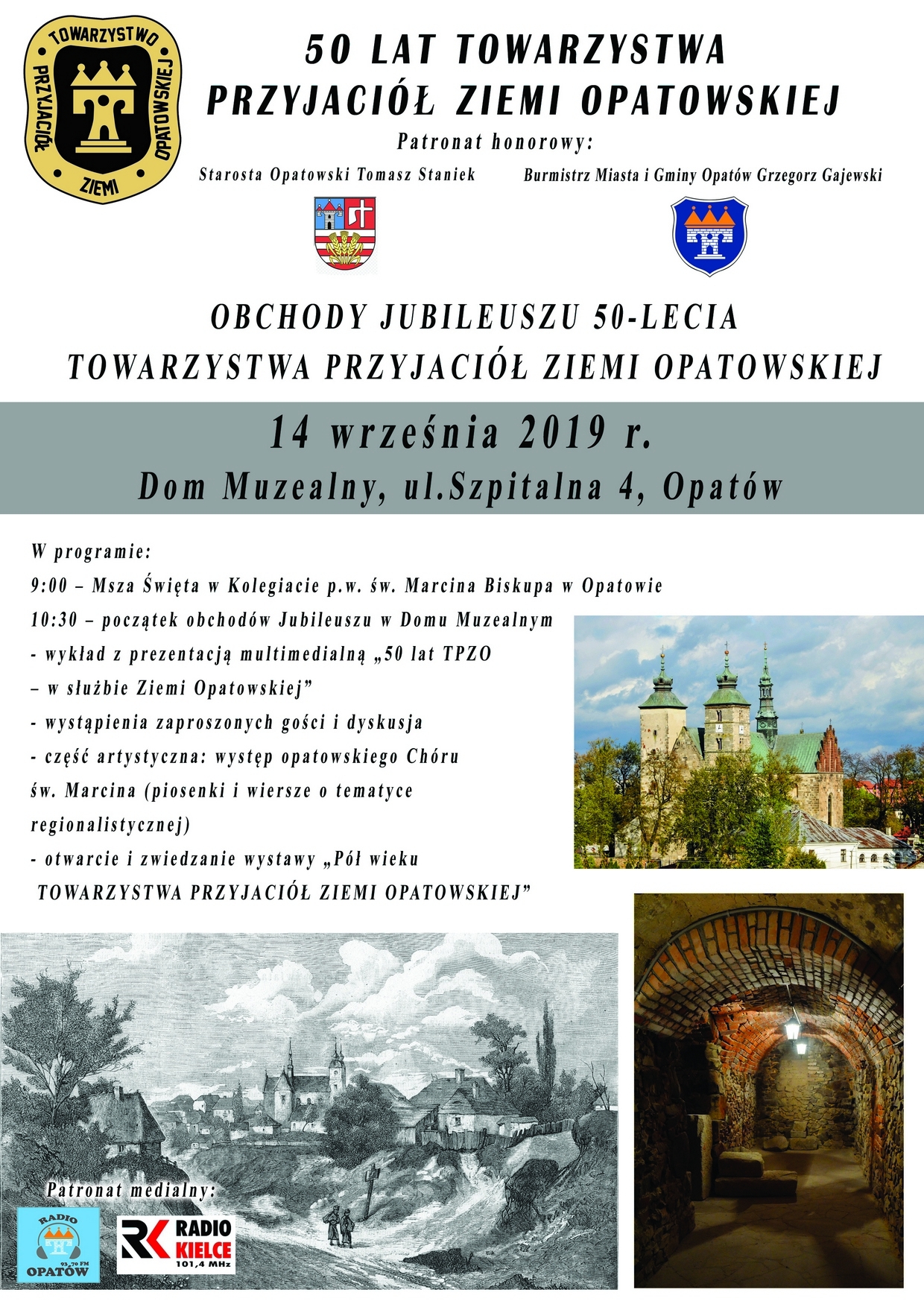 TOWARZYSTWO PRZYJACIÓŁ ZIEMI OPATOWSKIEJ

50 LAT TOWARZYSTWA PRZYJACIÓŁ ZIEMI OPATOWSKIEJ

Patronat honorowy:

Starosta Opatowski Tomasz Staniek

Burmistrz Miasta i Gminy Opatów Grzegorz Gajewski

OBCHODY JUBILEUSZU 50-LECIA TOWARZYSTWA PRZYJACIÓŁ ZIEMI OPATOWSKIEJ

14 września 2019 r.

Dom Muzealny, ul.Szpitalna 4, Opatów

W programie:

9:00 – Msza Święta w Kolegiacie p.w. św. Marcina Biskupa w Opatowie

10:30 – początek obchodów Jubileuszu w Domu Muzealnym

- wykład z prezentacją multimedialną „50 lat TPZO – w służbie Ziemi Opatowskiej”

- wystąpienia zaproszonych gości i dyskusja

- część artystyczna: występ opatowskiego Chóru św. Marcina (piosenki i wiersze o tematyce regionalistycznej)

- otwarcie i zwiedzanie wystawy „Pół wieku TOWARZYSTWA PRZYJACIÓŁ ZIEMI OPATOWSKIEJ”

Patronat medialny:

RADIO OPATÓW 93,70 FM

RK RADIO KIELCE 101,4 MHz